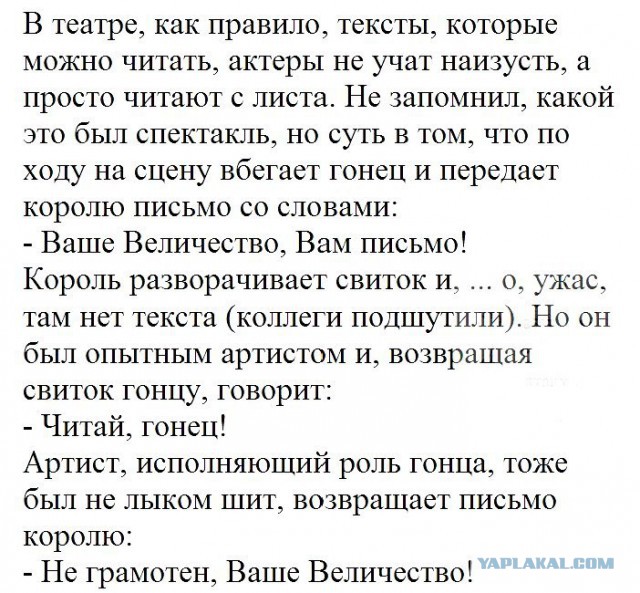 В театре, как правило, тексты, которые можно читать, актеры не учат наизусть, а просто читают с листа. Не запомнил, какой это был спектакль, но суть в том, что по ходу на сцену вбегает гонец и передает королю письмо со словами:
- Ваше Величество, Вам письмо!
Король разворачивает свиток и, ... о, ужас, там нет текста (коллеги подшутили). Но он был опытным артистом и, возвращая свиток гонцу, говорит:
- Читай, гонец!
Артист, исполняющий роль гонца, тоже был не лыком шит, возвращает письмо королю:
- Не грамотен, Ваше Величество!

YAPLAKAL.COM